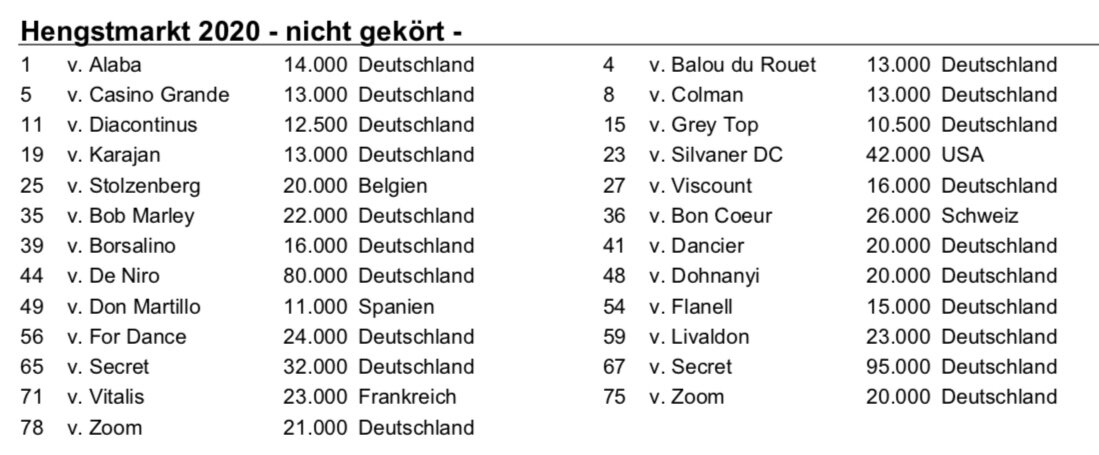 Hengstmarkt 2020 - nicht gekört -

| | | | |
|---|---|---|---|
| 1 | v. Alaba | 14.000 | Deutschland |
| 5 | v. Casino Grande | 13.000 | Deutschland |
| 11 | v. Diacontinus | 12.500 | Deutschland |
| 19 | v. Karajan | 13.000 | Deutschland |
| 25 | v. Stolzenberg | 20.000 | Belgien |
| 35 | v. Bob Marley | 22.000 | Deutschland |
| 39 | v. Borsalino | 16.000 | Deutschland |
| 44 | v. De Niro | 80.000 | Deutschland |
| 49 | v. Don Martillo | 11.000 | Spanien |
| 56 | v. For Dance | 24.000 | Deutschland |
| 65 | v. Secret | 32.000 | Deutschland |
| 71 | v. Vitalis | 23.000 | Frankreich |
| 78 | v. Zoom | 21.000 | Deutschland |

| | | | |
|---|---|---|---|
| 4 | v. Balou du Rouet | 13.000 | Deutschland |
| 8 | v. Colman | 13.000 | Deutschland |
| 15 | v. Grey Top | 10.500 | Deutschland |
| 23 | v. Silvaner DC | 42.000 | USA |
| 27 | v. Viscount | 16.000 | Deutschland |
| 36 | v. Bon Coeur | 26.000 | Schweiz |
| 41 | v. Dancier | 20.000 | Deutschland |
| 48 | v. Dohnanyi | 20.000 | Deutschland |
| 54 | v. Flanell | 15.000 | Deutschland |
| 59 | v. Livaldon | 23.000 | Deutschland |
| 67 | v. Secret | 95.000 | Deutschland |
| 75 | v. Zoom | 20.000 | Deutschland |